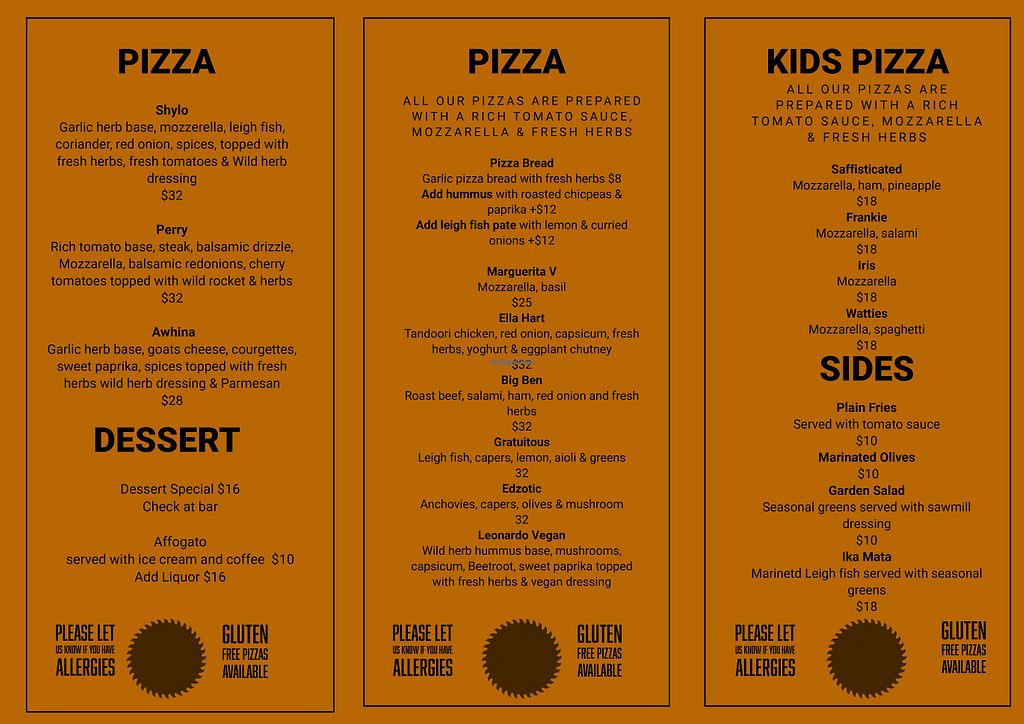 PIZZA

Shylo
Garlic herb base, mozzerella, leigh fish, coriander, red onion, spices, topped with fresh herbs, fresh tomatoes & Wild herb dressing
$32

Perry
Rich tomato base, steak, balsamic drizzle, Mozzarella, balsamic redonions, cherry tomatoes topped with wild rocket & herbs
$32

Awhina
Garlic herb base, goats cheese, courgettes, sweet paprika, spices topped with fresh herbs wild herb dressing & Parmesan
$28

DESSERT

Dessert Special $16
Check at bar

Affogato
served with ice cream and coffee $10
Add Liquor $16

PLEASE LET
US KNOW IF YOU HAVE
ALLERGIES

GLUTEN
FREE PIZZAS
AVAILABLE

PIZZA

ALL OUR PIZZAS ARE PREPARED WITH A RICH TOMATO SAUCE, MOZZARELLA & FRESH HERBS

Pizza Bread
Garlic pizza bread with fresh herbs $8
Add hummus with roasted chicpeas & paprika +$12
Add leigh fish pate with lemon & curried onions +$12

Marguerita V
Mozzarella, basil
$25
Ella Hart
Tandoori chicken, red onion, capsicum, fresh herbs, yoghurt & eggplant chutney
$32
Big Ben
Roast beef, salami, ham, red onion and fresh herbs
$32
Gratuitous
Leigh fish, capers, lemon, aioli & greens
32
Edzotic
Anchovies, capers, olives & mushroom
32
Leonardo Vegan
Wild herb hummus base, mushrooms, capsicum, Beetroot, sweet paprika topped with fresh herbs & vegan dressing

PLEASE LET
US KNOW IF YOU HAVE
ALLERGIES

GLUTEN
FREE PIZZAS
AVAILABLE

KIDS PIZZA
ALL OUR PIZZAS ARE PREPARED WITH A RICH TOMATO SAUCE, MOZZARELLA & FRESH HERBS

Saffisticated
Mozzarella, ham, pineapple
$18
Frankie
Mozzarella, salami
$18
Iris
Mozzarella
$18
Watties
Mozzarella, spaghetti
$18

SIDES

Plain Fries
Served with tomato sauce
$10
Marinated Olives
$10
Garden Salad
Seasonal greens served with sawmill dressing
$10
Ika Mata
Marinetd Leigh fish served with seasonal greens
$18

PLEASE LET
US KNOW IF YOU HAVE
ALLERGIES

GLUTEN
FREE PIZZAS
AVAILABLE